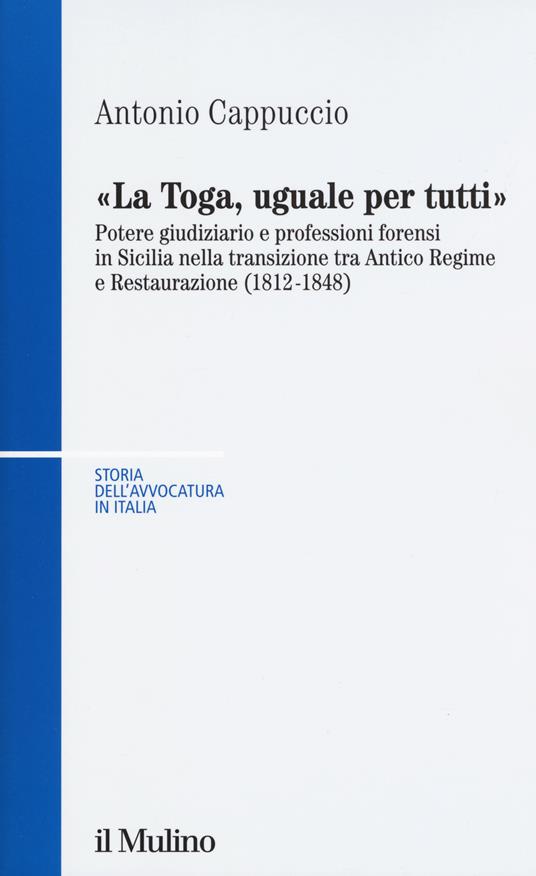 Antonio Cappuccio

«La Toga, uguale per tutti»

Potere giudiziario e professioni forensi in Sicilia nella transizione tra Antico Regime e Restaurazione (1812-1848)

STORIA
DELL'AVVOCATURA
IN ITALIA

il Mulino